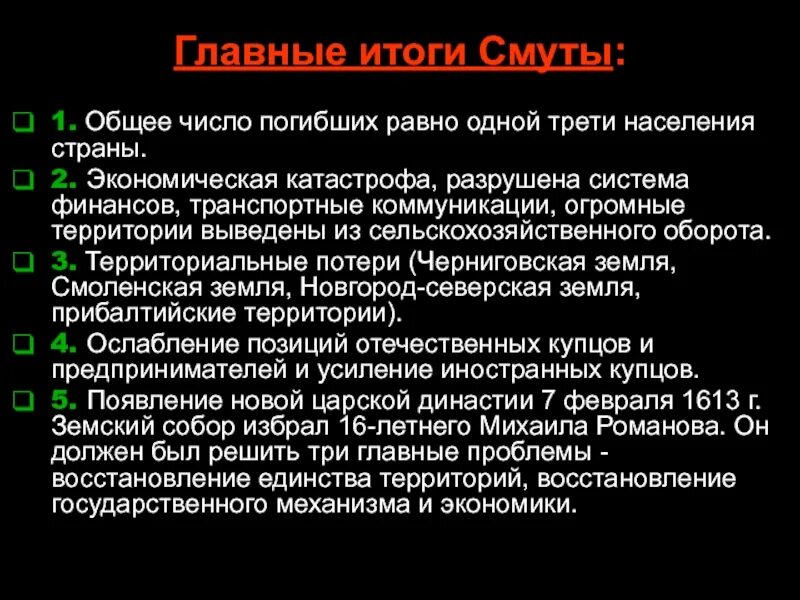 Главные итоги Смуты:

1. Общее число погибших равно одной трети населения страны.

2. Экономическая катастрофа, разрушена система финансов, транспортные коммуникации, огромные территории выведены из сельскохозяйственного оборота.

3. Территориальные потери (Черниговская земля, Смоленская земля, Новгород-северская земля, прибалтийские территории).

4. Ослабление позиций отечественных купцов и предпринимателей и усиление иностранных купцов.

5. Появление новой царской династии 7 февраля 1613 г. Земский собор избрал 16-летнего Михаила Романова. Он должен был решить три главные проблемы - восстановление единства территорий, восстановление государственного механизма и экономики.